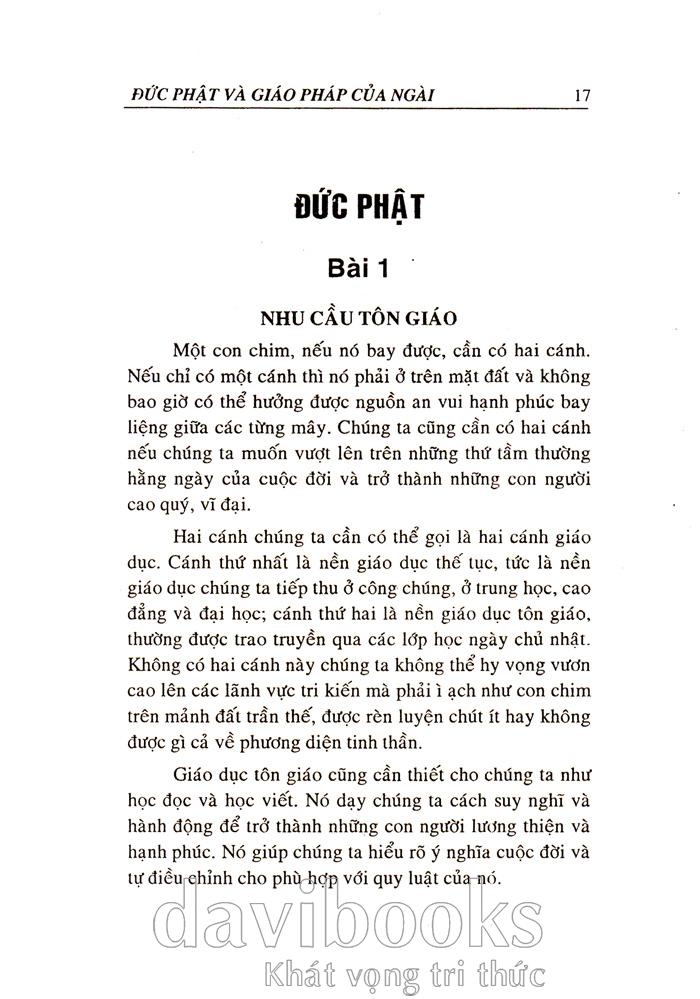 ĐỨC PHẬT VÀ GIÁO PHÁP CỦA NGÀI 17

ĐỨC PHẬT

Bài 1

NHU CẦU TÔN GIÁO

Một con chim, nếu nó bay được, cần có hai cánh. Nếu chỉ có một cánh thì nó phải ở trên mặt đất và không bao giờ có thể hưởng được nguồn an vui hạnh phúc bay liệng giữa các từng mây. Chúng ta cũng cần có hai cánh nếu chúng ta muốn vượt lên trên những thứ tầm thường hằng ngày của cuộc đời và trở thành những con người cao quý, vĩ đại.

Hai cánh chúng ta cần có thể gọi là hai cánh giáo dục. Cánh thứ nhất là nền giáo dục thế tục, tức là nền giáo dục chúng ta tiếp thu ở công chúng, ở trung học, cao đẳng và đại học; cánh thứ hai là nền giáo dục tôn giáo, thường được trao truyền qua các lớp học ngày chủ nhật. Không có hai cánh này chúng ta không thể hy vọng vươn cao lên các lãnh vực tri kiến mà phải ì ạch như con chim trên mảnh đất trần thế, được rèn luyện chút ít hay không được gì cả về phương diện tinh thần.

Giáo dục tôn giáo cũng cần thiết cho chúng ta như học đọc và học viết. Nó dạy chúng ta cách suy nghĩ và hành động để trở thành những con người lương thiện và hạnh phúc. Nó giúp chúng ta hiểu rõ ý nghĩa cuộc đời và tự điều chỉnh cho phù hợp với quy luật của nó.

davibooks
Khát vọng tri thức